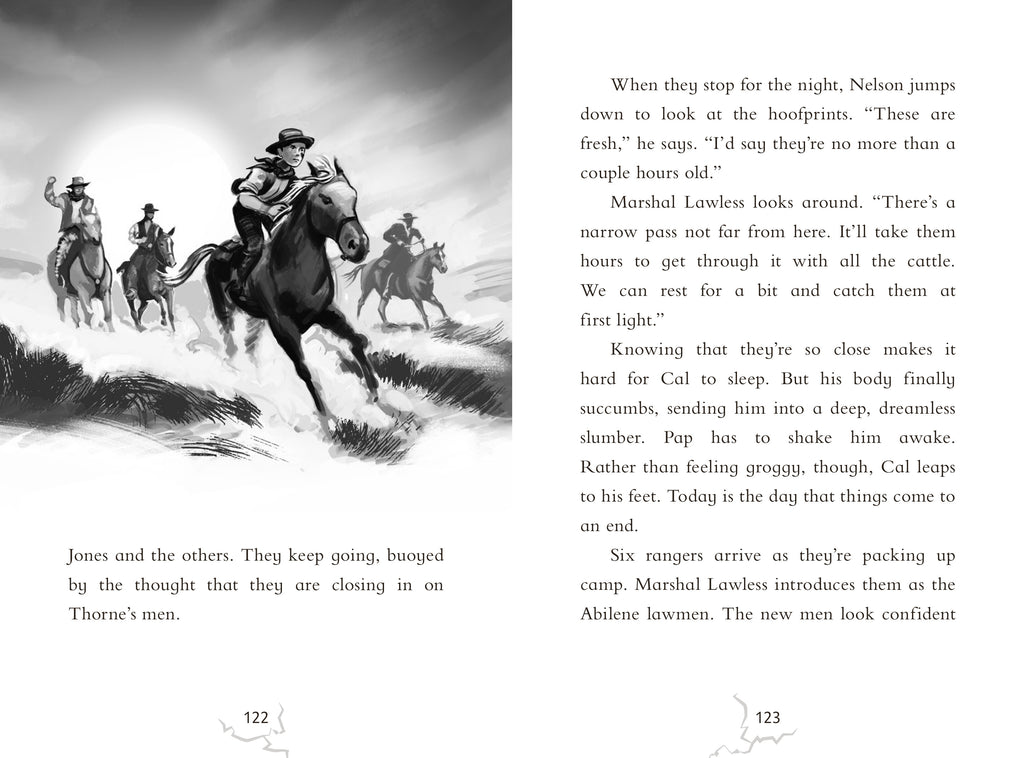 Jones and the others. They keep going, buoyed by the thought that they are closing in on Thorne's men.

122

When they stop for the night, Nelson jumps down to look at the hoofprints. "These are fresh," he says. "I'd say they're no more than a couple hours old."

Marshal Lawless looks around. "There's a narrow pass not far from here. It'll take them hours to get through it with all the cattle. We can rest for a bit and catch them at first light."

Knowing that they're so close makes it hard for Cal to sleep. But his body finally succumbs, sending him into a deep, dreamless slumber. Pap has to shake him awake. Rather than feeling groggy, though, Cal leaps to his feet. Today is the day that things come to an end.

Six rangers arrive as they're packing up camp. Marshal Lawless introduces them as the Abilene lawmen. The new men look confident

123